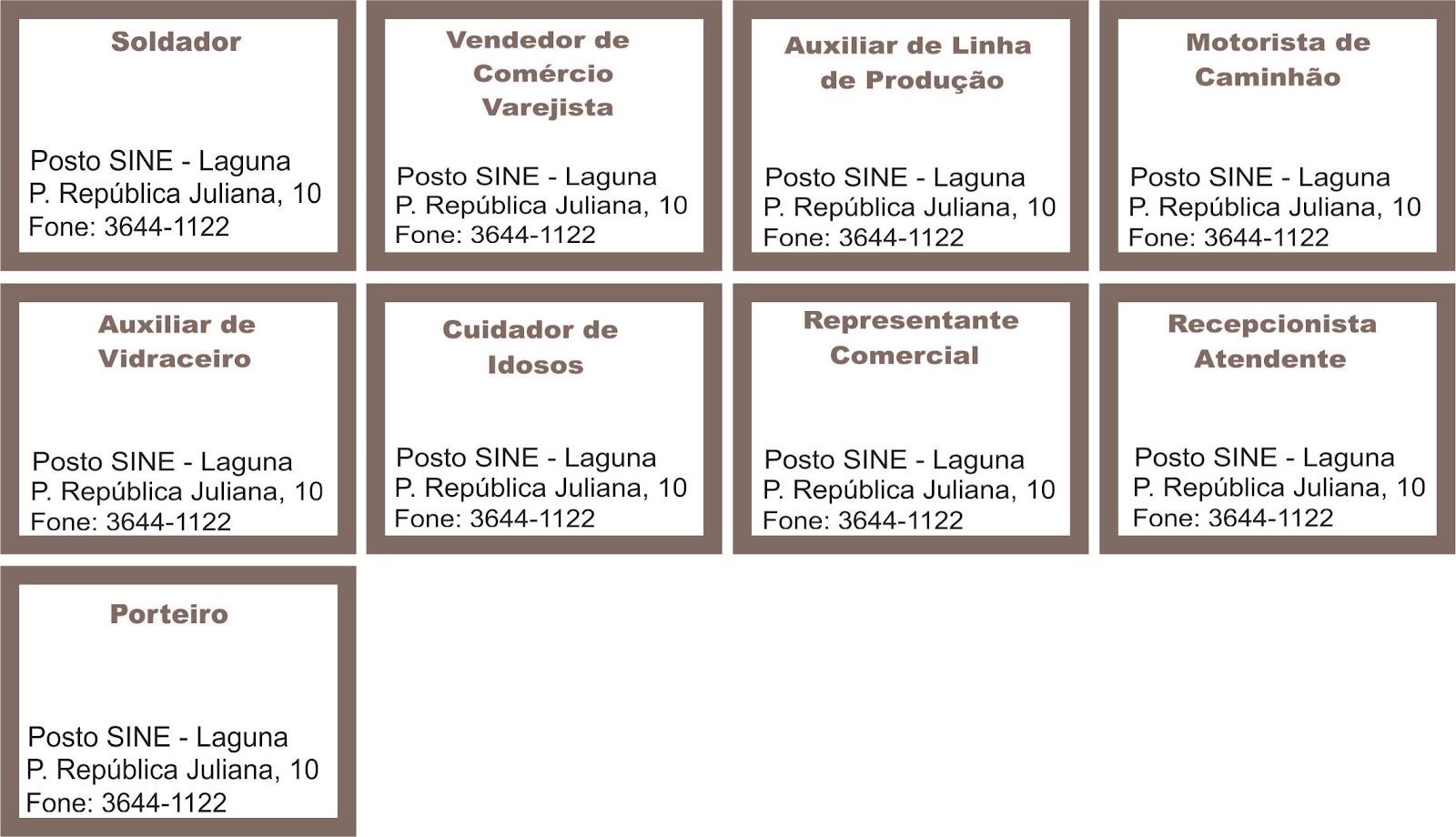 Soldador

Posto SINE - Laguna
P. República Juliana, 10
Fone: 3644-1122

Vendedor de
Comércio
Varejista

Posto SINE - Laguna
P. República Juliana, 10
Fone: 3644-1122

Auxiliar de Linha
de Produção

Posto SINE - Laguna
P. República Juliana, 10
Fone: 3644-1122

Motorista de
Caminhão

Posto SINE - Laguna
P. República Juliana, 10
Fone: 3644-1122

Auxiliar de
Vidraceiro

Posto SINE - Laguna
P. República Juliana, 10
Fone: 3644-1122

Cuidador de
Idosos

Posto SINE - Laguna
P. República Juliana, 10
Fone: 3644-1122

Representante
Comercial

Posto SINE - Laguna
P. República Juliana, 10
Fone: 3644-1122

Recepcionista
Atendente

Posto SINE - Laguna
P. República Juliana, 10
Fone: 3644-1122

Porteiro

Posto SINE - Laguna
P. República Juliana, 10
Fone: 3644-1122